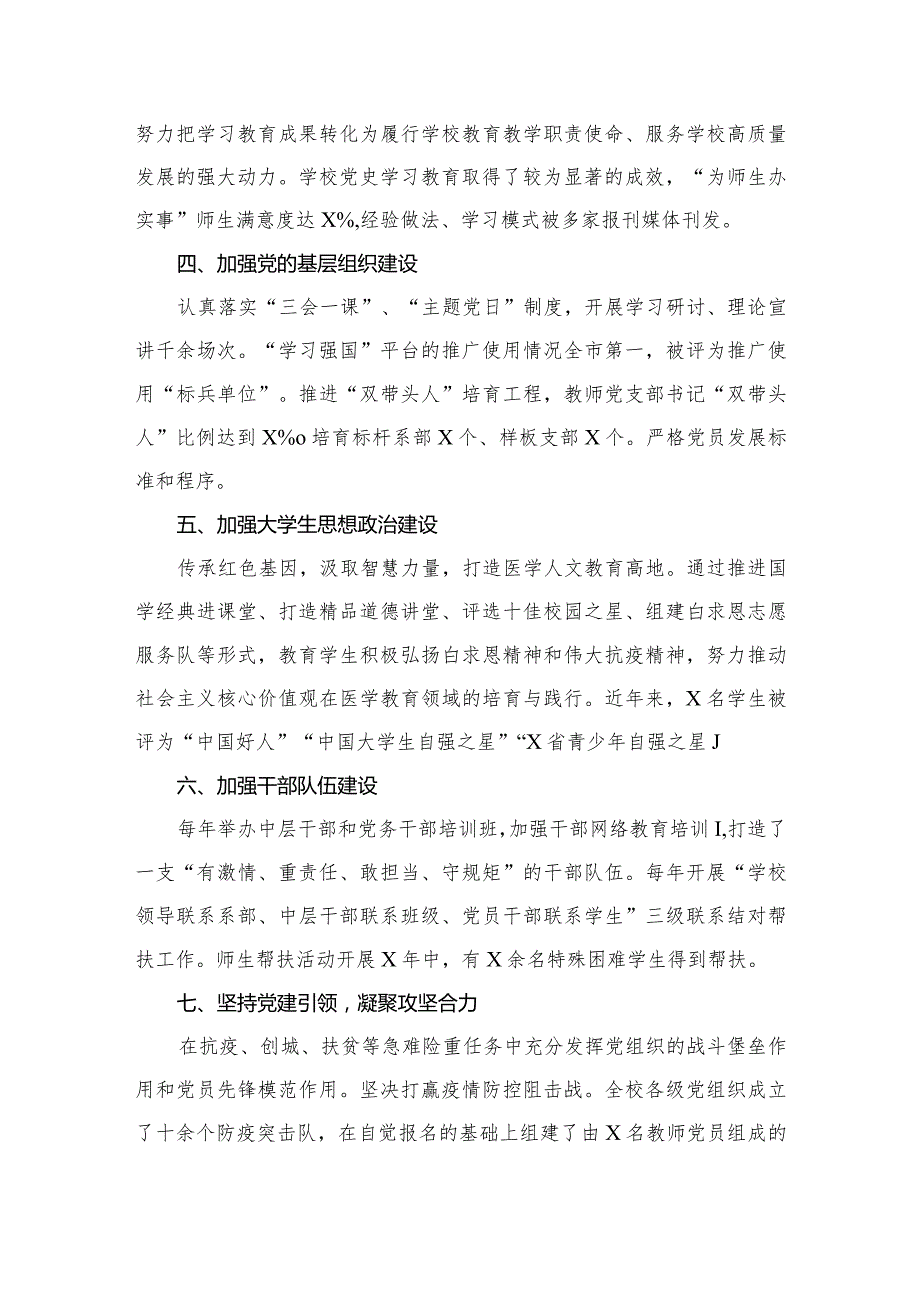 努力把学习教育成果转化为履行学校教育教学职责使命、服务学校高质量发展的强大动力。学校党史学习教育取得了较为显著的成效，“为师生办实事”师生满意度达X%,经验做法、学习模式被多家报刊媒体刊发。

四、加强党的基层组织建设

认真落实“三会一课”、“主题党日”制度，开展学习研讨、理论宣讲千余场次。“学习强国”平台的推广使用情况全市第一，被评为推广使用“标兵单位”。推进“双带头人”培育工程，教师党支部书记“双带头人”比例达到X%o培育标杆系部X个、样板支部X个。严格党员发展标准和程序。

五、加强大学生思想政治建设

传承红色基因，汲取智慧力量，打造医学人文教育高地。通过推进国学经典进课堂、打造精品道德讲堂、评选十佳校园之星、组建白求恩志愿服务队等形式，教育学生积极弘扬白求恩精神和伟大抗疫精神，努力推动社会主义核心价值观在医学教育领域的培育与践行。近年来，X名学生被评为“中国好人”“中国大学生自强之星”“X省青少年自强之星J

六、加强干部队伍建设

每年举办中层干部和党务干部培训班，加强干部网络教育培训I,打造了一支“有激情、重责任、敢担当、守规矩”的干部队伍。每年开展“学校领导联系系部、中层干部联系班级、党员干部联系学生”三级联系结对帮扶工作。师生帮扶活动开展X年中，有X余名特殊困难学生得到帮扶。

七、坚持党建引领，凝聚攻坚合力

在抗疫、创城、扶贫等急难险重任务中充分发挥党组织的战斗堡垒作用和党员先锋模范作用。坚决打赢疫情防控阻击战。全校各级党组织成立了十余个防疫突击队，在自觉报名的基础上组建了由X名教师党员组成的